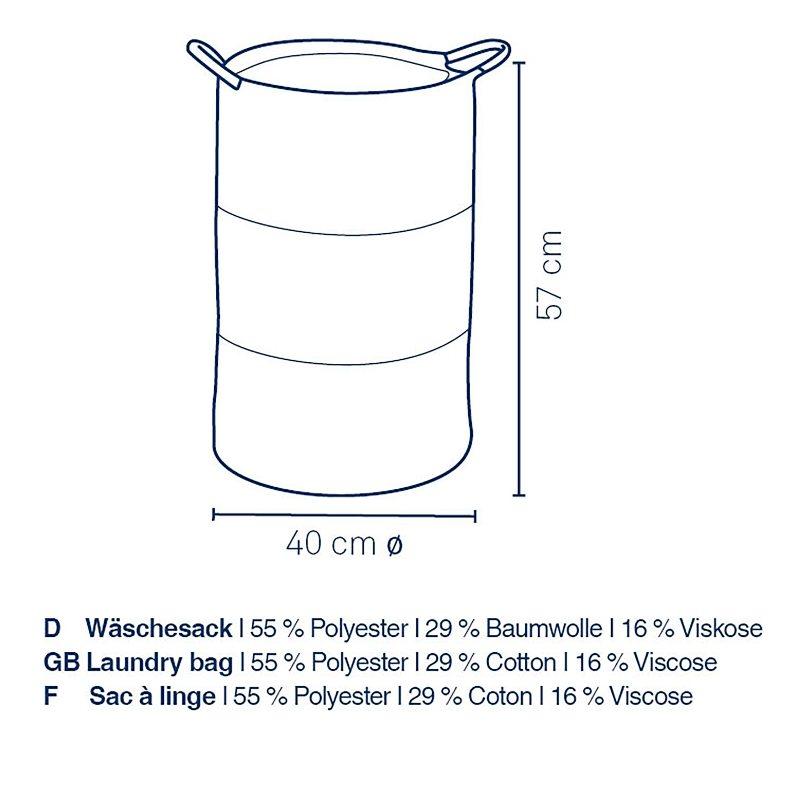 57 cm

40 cm ø

D Wäschesack | 55 % Polyester | 29 % Baumwolle | 16 % Viskose
GB Laundry bag | 55 % Polyester | 29 % Cotton | 16 % Viscose
F Sac à linge | 55 % Polyester | 29 % Coton | 16 % Viscose